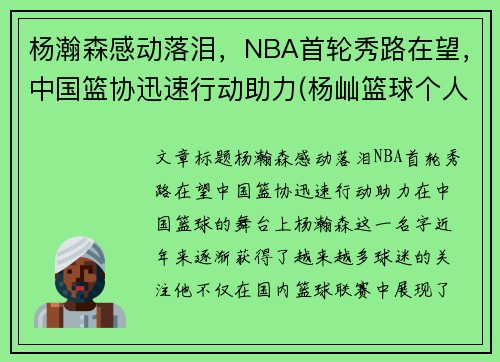 杨瀚森感动落泪，NBA首轮秀路在望，中国篮协迅速行动助力(杨屾篮球个人

文章标题杨瀚森感动落泪NBA首轮秀路在望中国篮协迅速行动助力在中国篮球的舞台上杨瀚森这一名字近年来逐渐获得了越来越多球迷的关注他不仅在国内篮球联赛中展现了